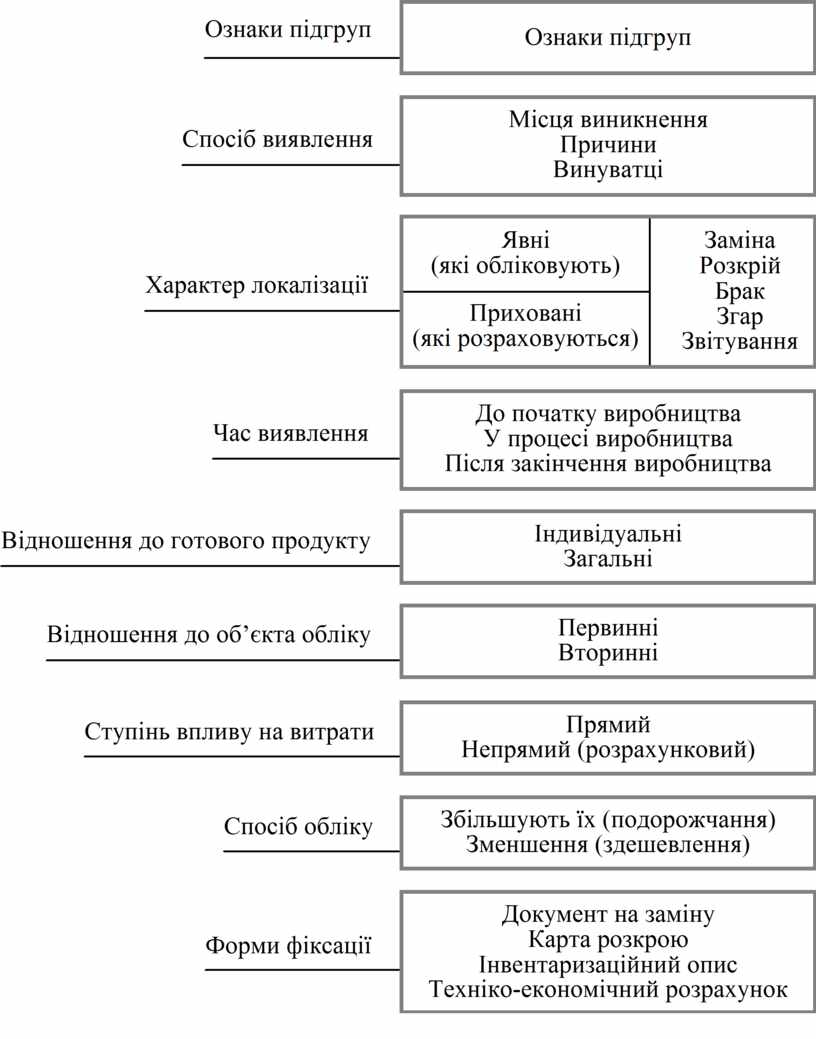 Ознаки підгруп

Ознаки підгруп

Спосіб виявлення

Місця виникнення
Причини
Винуватці

Характер локалізації

Явні
(які обліковують)

Приховані
(які розраховуються)

Заміна
Розкрій
Брак
Згар
Звітування

Час виявлення

До початку виробництва
У процесі виробництва
Після закінчення виробництва

Відношення до готового продукту

Індивідуальні
Загальні

Відношення до об'єкта обліку

Первинні
Вторинні

Ступінь впливу на витрати

Прямий
Непрямий (розрахунковий)

Спосіб обліку

Збільшують їх (подорожчання)
Зменшення (здешевлення)

Форми фіксації

Документ на заміну
Карта розкрою
Інвентаризаційний опис
Техніко-економічний розрахунок